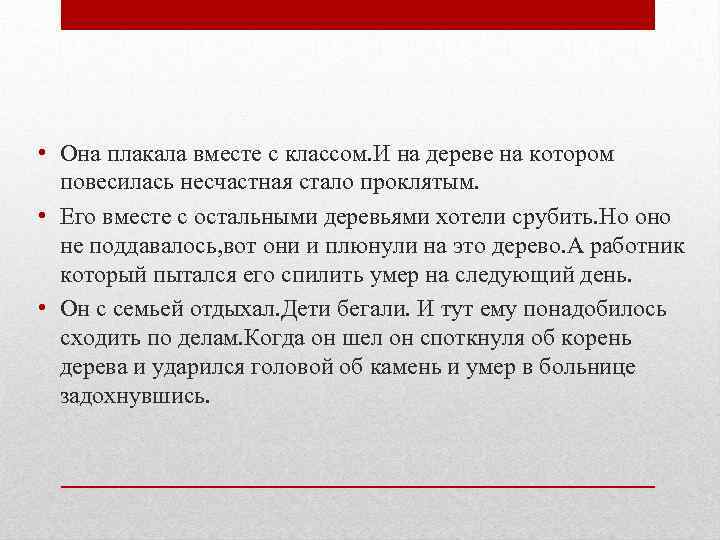 • Она плакала вместе с классом.И на дереве на котором повесилась несчастная стало проклятым.

• Его вместе с остальными деревьями хотели срубить.Но оно не поддавалось,вот они и плюнули на это дерево.А работник который пытался его спилить умер на следующий день.

• Он с семьей отдыхал.Дети бегали. И тут ему понадобилось сходить по делам.Когда он шел он споткнуля об корень дерева и ударился головой об камень и умер в больнице задохнувшись.